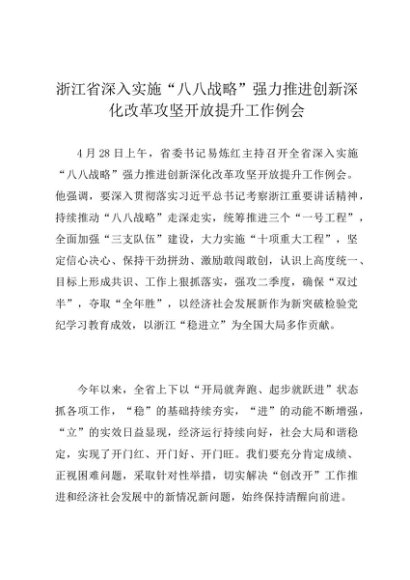 浙江省深入实施“八八战略”强力推进创新深化改革攻坚开放提升工作例会

4月28日上午，省委书记易炼红主持召开全省深入实施“八八战略”强力推进创新深化改革攻坚开放提升工作例会。他强调，要深入贯彻落实习近平总书记考察浙江重要讲话精神，持续推动“八八战略”走深走实，统筹推进三个“一号工程”，全面加强“三支队伍”建设，大力实施“十项重大工程”，坚定信心决心、保持干劲拼劲、激励敢闯敢创，认识上高度统一、目标上形成共识、工作上狠抓落实，强攻二季度，确保“双过半”，夺取“全年胜”，以经济社会发展新作为新突破检验党纪学习教育成效，以浙江“稳进立”为全国大局多作贡献。

今年以来，全省上下以“开局就奔跑、起步就跃进”状态抓各项工作，“稳”的基础持续夯实，“进”的动能不断增强，“立”的实效日益显现，经济运行持续向好，社会大局和谐稳定，实现了开门红、开门好、开门旺。我们要充分肯定成绩、正视困难问题，采取针对性举措，切实解决“创改开”工作推进和经济社会发展中的新情况新问题，始终保持清醒向前进。